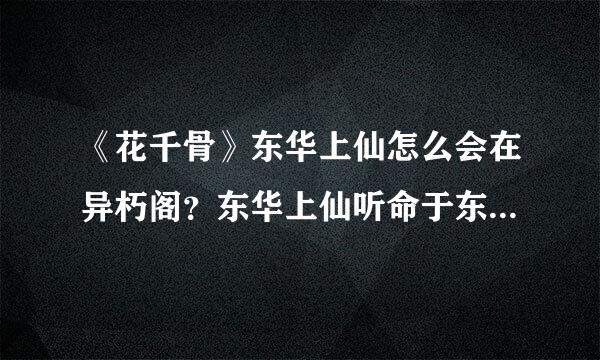 《花千骨》东华上仙怎么会在异朽阁？东华上仙听命于东...